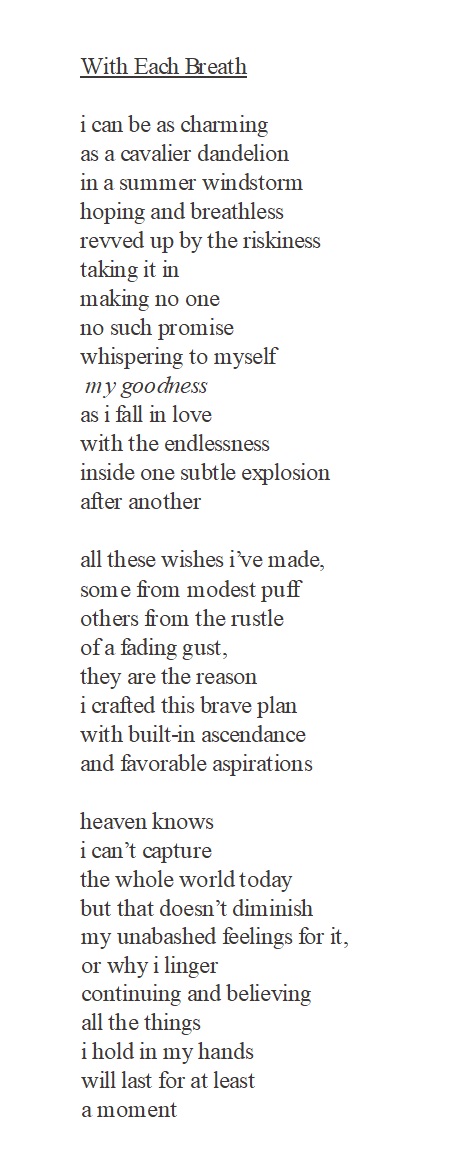 With Each Breath

i can be as charming
as a cavalier dandelion
in a summer windstorm
hoping and breathless
revved up by the riskiness
taking it in
making no one
no such promise
whispering to myself
my goodness
as i fall in love
with the endlessness
inside one subtle explosion
after another

all these wishes i've made,
some from modest puff
others from the rustle
of a fading gust,
they are the reason
i crafted this brave plan
with built-in ascendance
and favorable aspirations

heaven knows
i can't capture
the whole world today
but that doesn't diminish
my unabashed feelings for it,
or why i linger
continuing and believing
all the things
i hold in my hands
will last for at least
a moment